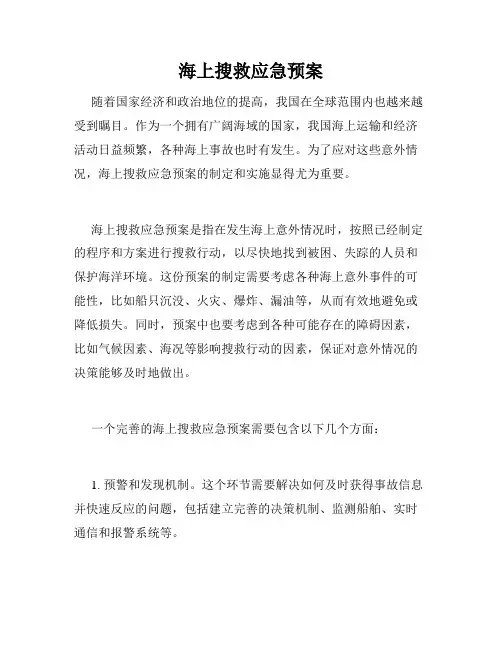 海上搜救应急预案

随着国家经济和政治地位的提高，我国在全球范围内也越来越受到瞩目。作为一个拥有广阔海域的国家，我国海上运输和经济活动日益频繁，各种海上事故也时有发生。为了应对这些意外情况，海上搜救应急预案的制定和实施显得尤为重要。

海上搜救应急预案是指在发生海上意外情况时，按照已经制定的程序和方案进行搜救行动，以尽快地找到被困、失踪的人员和保护海洋环境。这份预案的制定需要考虑各种海上意外事件的可能性，比如船只沉没、火灾、爆炸、漏油等，从而有效地避免或降低损失。同时，预案中也要考虑到各种可能存在的障碍因素，比如气候因素、海况等影响搜救行动的因素，保证对意外情况的决策能够及时地做出。

一个完善的海上搜救应急预案需要包含以下几个方面：

1. 预警和发现机制。这个环节需要解决如何及时获得事故信息并快速反应的问题，包括建立完善的决策机制、监测船舶、实时通信和报警系统等。